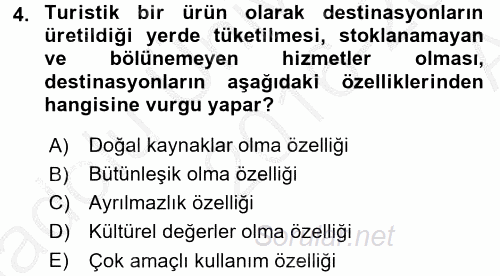 4. Turistik bir ürün olarak destinasyonların üretildiği yerde tüketilmesi, stoklanamayan ve bölünemeyen hizmetler olması, destinasyonların aşağıdaki özelliklerinden hangisine vurgu yapar?

A) Doğal kaynaklar olma özelliği
B) Bütünleşik olma özelliği
C) Ayrılmazlık özelliği
D) Kültürel değerler olma özelliği
E) Çok amaçlı kullanım özelliği

Sorular.net